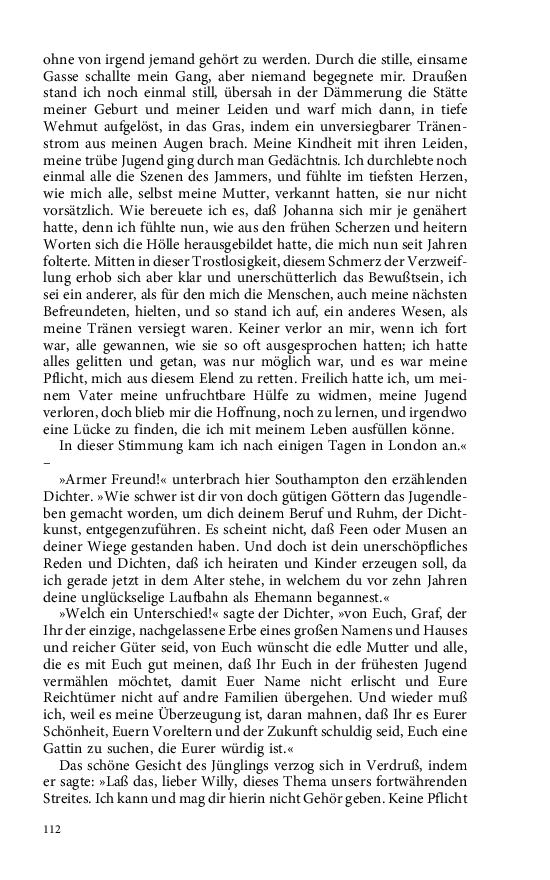 ohne von irgend jemand gehört zu werden. Durch die stille, einsame Gasse schallte mein Gang, aber niemand begegnete mir. Draußen stand ich noch einmal still, übersah in der Dämmerung die Stätte meiner Geburt und meiner Leiden und warf mich dann, in tiefe Wehmut aufgelöst, in das Gras, indem ein unversiegbarer Tränenstrom aus meinen Augen brach. Meine Kindheit mit ihren Leiden, meine trübe Jugend ging durch man Gedächtnis. Ich durchlebte noch einmal alle die Szenen des Jammers, und fühlte im tiefsten Herzen, wie mich alle, selbst meine Mutter, verkannt hatten, sie nur nicht vorsätzlich. Wie bereuete ich es, daß Johanna sich mir je genähert hatte, denn ich fühlte nun, wie aus den frühen Scherzen und heitern Worten sich die Hölle herausgebildet hatte, die mich nun seit Jahren folterte. Mitten in dieser Trostlosigkeit, diesem Schmerz der Verzweiflung erhob sich aber klar und unerschütterlich das Bewußtsein, ich sei ein anderer, als für den mich die Menschen, auch meine nächsten Befreundeten, hielten, und so stand ich auf, ein anderes Wesen, als meine Tränen versiegt waren. Keiner verlor an mir, wenn ich fort war, alle gewannen, wie sie so oft ausgesprochen hatten; ich hatte alles gelitten und getan, was nur möglich war, und es war meine Pflicht, mich aus diesem Elend zu retten. Freilich hatte ich, um meinem Vater meine unfruchtbare Hülfe zu widmen, meine Jugend verloren, doch blieb mir die Hoffnung, noch zu lernen, und irgendwo eine Lücke zu finden, die ich mit meinem Leben ausfüllen könne.
In dieser Stimmung kam ich nach einigen Tagen in London an.« –

»Armer Freund!« unterbrach hier Southampton den erzählenden Dichter. »Wie schwer ist dir von doch gütigen Göttern das Jugendleben gemacht worden, um dich deinem Beruf und Ruhm, der Dichtkunst, entgegenzuführen. Es scheint nicht, daß Feen oder Musen an deiner Wiege gestanden haben. Und doch ist dein unerschöpfliches Reden und Dichten, daß ich heiraten und Kinder erzeugen soll, da ich gerade jetzt in dem Alter stehe, in welchem du vor zehn Jahren deine unglückselige Laufbahn als Ehemann begannest.«
»Welch ein Unterschied!« sagte der Dichter, »von Euch, Graf, der Ihr der einzige, nachgelassene Erbe eines großen Namens und Hauses und reicher Güter seid, von Euch wünscht die edle Mutter und alle, die es mit Euch gut meinen, daß Ihr Euch in der frühesten Jugend vermählen möchtet, damit Euer Name nicht erlischt und Eure Reichtümer nicht auf andre Familien übergehen. Und wieder muß ich, weil es meine Überzeugung ist, daran mahnen, daß Ihr es Eurer Schönheit, Euern Voreltern und der Zukunft schuldig seid, Euch eine Gattin zu suchen, die Eurer würdig ist.«
Das schöne Gesicht des Jünglings verzog sich in Verdruß, indem er sagte: »Laß das, lieber Willy, dieses Thema unsers fortwährenden Streites. Ich kann und mag dir hierin nicht Gehör geben. Keine Pflicht

112